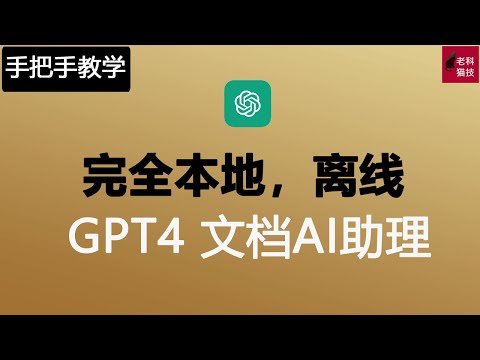 手把手教学

老科
猫技

完全本地，离线

GPT4 文档AI助理